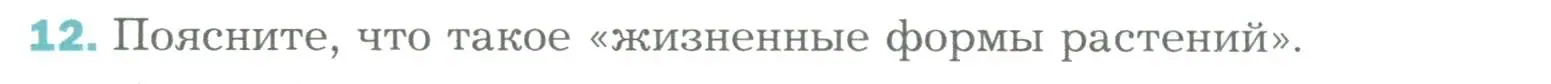 12. Поясните, что такое «жизненные формы растений».